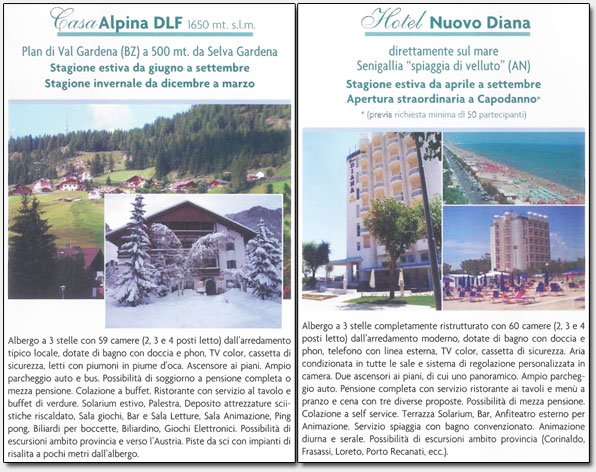 Casa Alpina DLF 1650 mt. s.l.m.

Plan di Val Gardena (BZ) a 500 mt. da Selva Gardena
Stagione estiva da giugno a settembre
Stagione invernale da dicembre a marzo

Albergo a 3 stelle con 59 camere (2, 3 e 4 posti letto) dall'arredamento tipico locale, dotate di bagno con doccia e phon, TV color, cassetta di sicurezza, letti con piumoni in piume d'oca. Ascensore ai piani. Ampio parcheggio auto e bus. Possibilità di soggiorno a pensione completa o mezza pensione. Colazione a buffet. Ristorante con servizio al tavolo e buffet di verdure. Solarium estivo, Palestra, Deposito attrezzature sciistiche riscaldato, Sala giochi, Bar e Sala Letture, Sala Animazione, Ping pong, Biliardi per boccette, Biliardino, Giochi Elettronici. Possibilità di escursioni ambito provincia e verso l'Austria. Piste da sci con impianti di risalita a pochi metri dall'albergo.

Hotel Nuovo Diana

direttamente sul mare
Senigallia "spiaggia di velluto" (AN)
Stagione estiva da aprile a settembre
Apertura straordinaria a Capodanno*
* (previa richiesta minima di 50 partecipanti)

DIANA

Albergo a 3 stelle completamente ristrutturato con 60 camere (2, 3 e 4 posti letto) dall'arredamento moderno, dotate di bagno con doccia e phon, telefono con linea esterna, TV color, cassetta di sicurezza. Aria condizionata in tutte le sale e sistema di regolazione personalizzata in camera. Due ascensori ai piani, di cui uno panoramico. Ampio parcheggio auto. Pensione completa con servizio ristorante ai tavoli e menù a pranzo e cena con tre diverse proposte. Possibilità di mezza pensione. Colazione a self service. Terrazza Solarium, Bar, Anfiteatro esterno per Animazione. Servizio spiaggia con bagno convenzionato. Animazione diurna e serale. Possibilità di escursioni ambito provincia (Corinaldo, Frasassi, Loreto, Porto Recanati, ecc.).